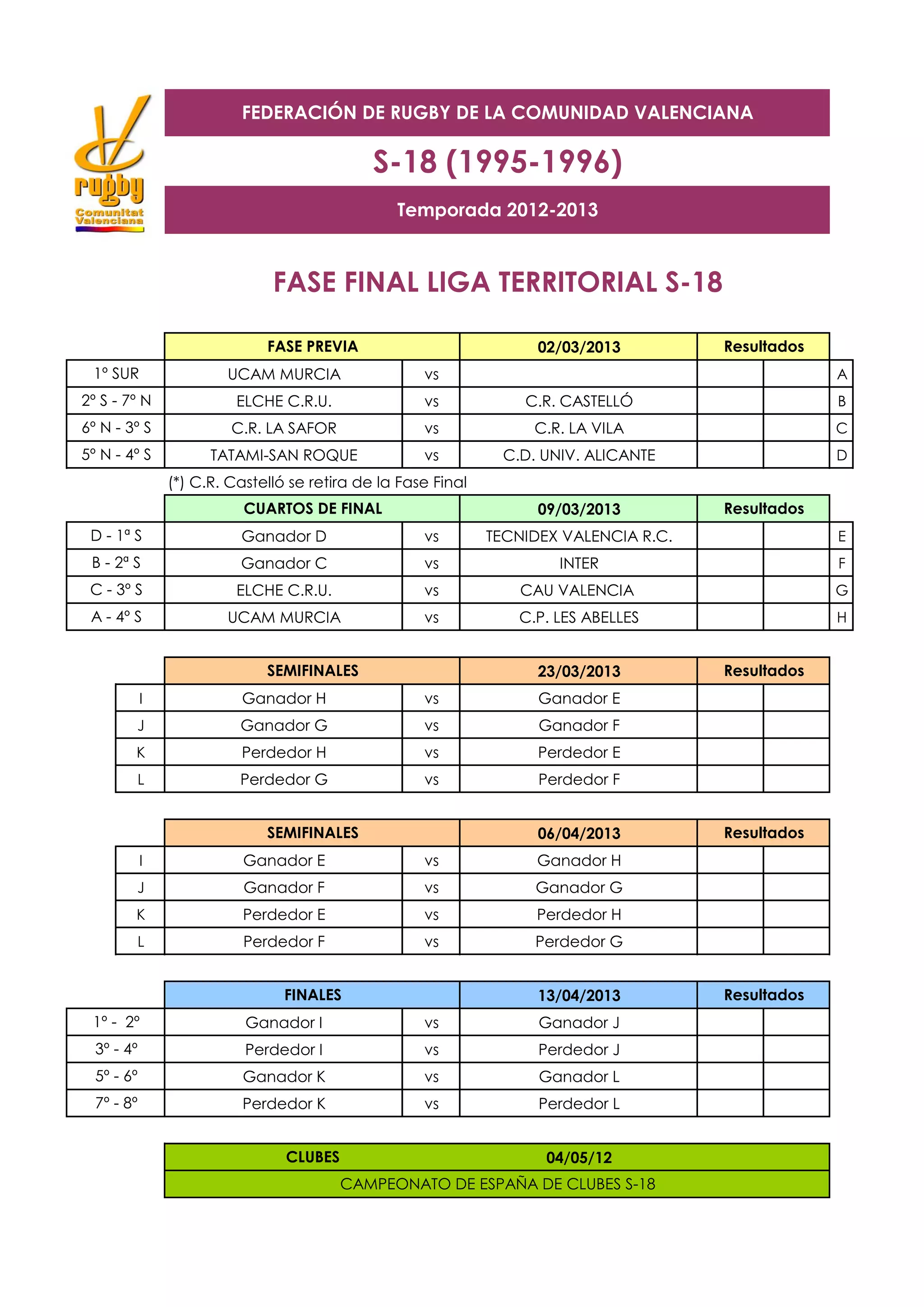 rugby
Comunitat Valenciana

FEDERACIÓN DE RUGBY DE LA COMUNIDAD VALENCIANA

S-18 (1995-1996)

Temporada 2012-2013

FASE FINAL LIGA TERRITORIAL S-18

| | FASE PREVIA | | 02/03/2013 | Resultados | | |
|---|---|---|---|---|---|---|
| 1º SUR | UCAM MURCIA | vs | | | | A |
| 2º S - 7º N | ELCHE C.R.U. | vs | C.R. CASTELLÓ | | | B |
| 6º N - 3º S | C.R. LA SAFOR | vs | C.R. LA VILA | | | C |
| 5º N - 4º S | TATAMI-SAN ROQUE | vs | C.D. UNIV. ALICANTE | | | D |

(*) C.R. Castelló se retira de la Fase Final

| | CUARTOS DE FINAL | | 09/03/2013 | Resultados | | |
|---|---|---|---|---|---|---|
| D - 1ª S | Ganador D | vs | TECNIDEX VALENCIA R.C. | | | E |
| B - 2ª S | Ganador C | vs | INTER | | | F |
| C - 3º S | ELCHE C.R.U. | vs | CAU VALENCIA | | | G |
| A - 4º S | UCAM MURCIA | vs | C.P. LES ABELLES | | | H |

| | SEMIFINALES | | 23/03/2013 | Resultados | |
|---|---|---|---|---|---|
| I | Ganador H | vs | Ganador E | | |
| J | Ganador G | vs | Ganador F | | |
| K | Perdedor H | vs | Perdedor E | | |
| L | Perdedor G | vs | Perdedor F | | |

| | SEMIFINALES | | 06/04/2013 | Resultados | |
|---|---|---|---|---|---|
| I | Ganador E | vs | Ganador H | | |
| J | Ganador F | vs | Ganador G | | |
| K | Perdedor E | vs | Perdedor H | | |
| L | Perdedor F | vs | Perdedor G | | |

| | FINALES | | 13/04/2013 | Resultados | |
|---|---|---|---|---|---|
| 1º - 2º | Ganador I | vs | Ganador J | | |
| 3º - 4º | Perdedor I | vs | Perdedor J | | |
| 5º - 6º | Ganador K | vs | Ganador L | | |
| 7º - 8º | Perdedor K | vs | Perdedor L | | |

| CLUBES | 04/05/12 |
|---|---|
| CAMPEONATO DE ESPAÑA DE CLUBES S-18 | |